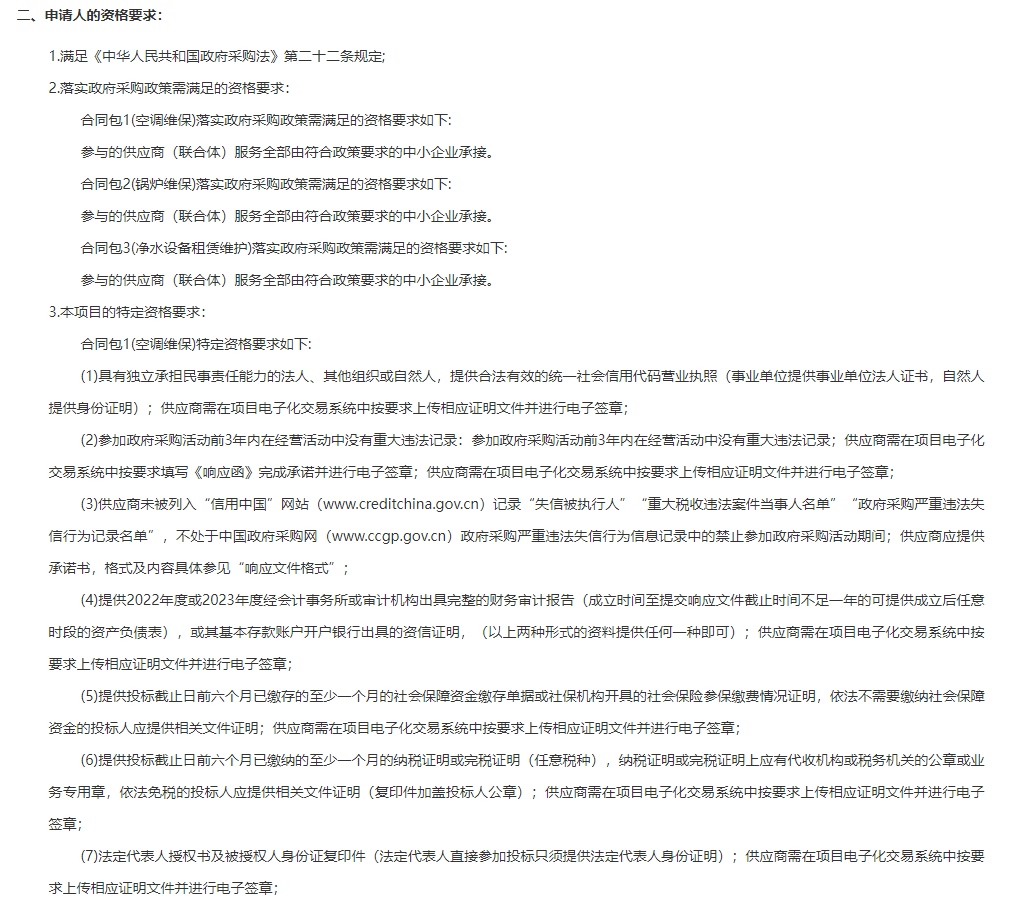 二、申请人的资格要求：

1.满足《中华人民共和国政府采购法》第二十二条规定;

2.落实政府采购政策需满足的资格要求：

合同包1(空调维保)落实政府采购政策需满足的资格要求如下:

参与的供应商（联合体）服务全部由符合政策要求的中小企业承接。

合同包2(锅炉维保)落实政府采购政策需满足的资格要求如下:

参与的供应商（联合体）服务全部由符合政策要求的中小企业承接。

合同包3(净水设备租赁维护)落实政府采购政策需满足的资格要求如下:

参与的供应商（联合体）服务全部由符合政策要求的中小企业承接。

3.本项目的特定资格要求：

合同包1(空调维保)特定资格要求如下:

(1)具有独立承担民事责任能力的法人、其他组织或自然人，提供合法有效的统一社会信用代码营业执照（事业单位提供事业单位法人证书，自然人提供身份证明）；供应商需在项目电子化交易系统中按要求上传相应证明文件并进行电子签章;

(2)参加政府采购活动前3年内在经营活动中没有重大违法记录：参加政府采购活动前3年内在经营活动中没有重大违法记录；供应商需在项目电子化交易系统中按要求填写《响应函》完成承诺并进行电子签章；供应商需在项目电子化交易系统中按要求上传相应证明文件并进行电子签章;

(3)供应商未被列入“信用中国”网站（www.creditchina.gov.cn）记录“失信被执行人”“重大税收违法案件当事人名单”“政府采购严重违法失信行为记录名单”，不处于中国政府采购网（www.ccgp.gov.cn）政府采购严重违法失信行为信息记录中的禁止参加政府采购活动期间；供应商应提供承诺书，格式及内容具体参见“响应文件格式”；

(4)提供2022年度或2023年度经会计事务所或审计机构出具完整的财务审计报告（成立时间至提交响应文件截止时间不足一年的可提供成立后任意时段的资产负债表），或其基本存款账户开户银行出具的资信证明，（以上两种形式的资料提供任何一种即可）；供应商需在项目电子化交易系统中按要求上传相应证明文件并进行电子签章;

(5)提供投标截止日前六个月已缴存的至少一个月的社会保障资金缴存单据或社保机构开具的社会保险参保缴费情况证明，依法不需要缴纳社会保障资金的投标人应提供相关文件证明；供应商需在项目电子化交易系统中按要求上传相应证明文件并进行电子签章;

(6)提供投标截止日前六个月已缴纳的至少一个月的纳税证明或完税证明（任意税种），纳税证明或完税证明上应有代收机构或税务机关的公章或业务专用章，依法免税的投标人应提供相关文件证明（复印件加盖投标人公章）；供应商需在项目电子化交易系统中按要求上传相应证明文件并进行电子签章;

(7)法定代表人授权书及被授权人身份证复印件（法定代表人直接参加投标只须提供法定代表人身份证明）；供应商需在项目电子化交易系统中按要求上传相应证明文件并进行电子签章;